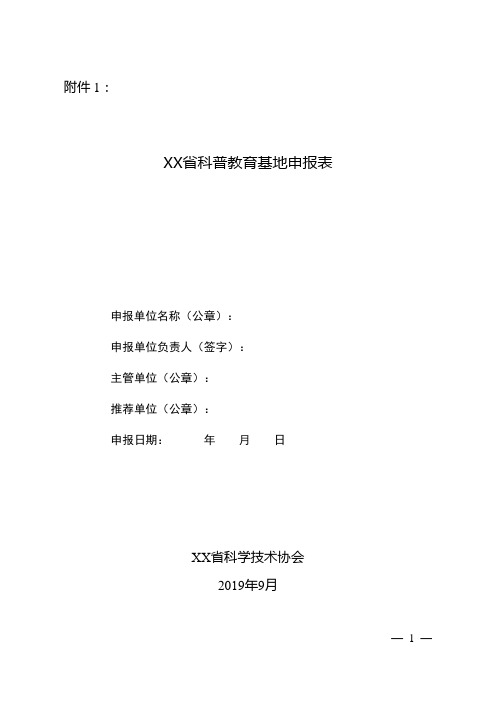 附件 1：

XX省科普教育基地申报表

申报单位名称（公章）：

申报单位负责人（签字）：

主管单位（公章）：

推荐单位（公章）：

申报日期： 年 月 日

XX省科学技术协会

2019年9月

— 1 —